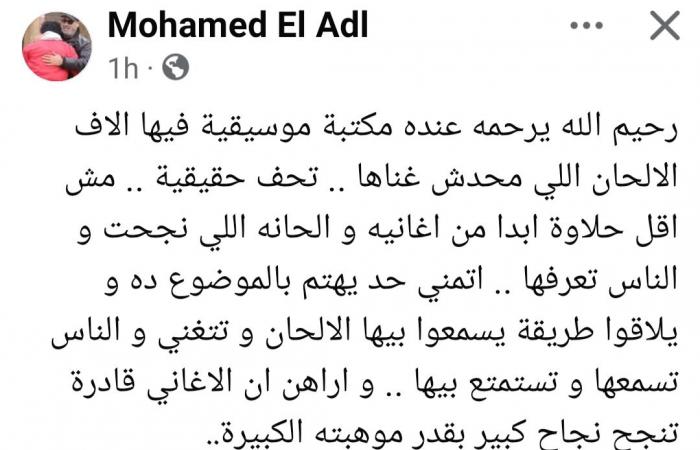 Mohamed El Adl
1h ·

رحيم الله يرحمه عنده مكتبة موسيقية فيها الاف الالحان اللي محدش غناها .. تحف حقيقية .. مش اقل حلاوة ابدا من اغانيه و الحانه اللي نجحت و الناس تعرفها .. اتمني حد يهتم بالموضوع ده و يلاقوا طريقة يسمعوا بيها الالحان و تتغني و الناس تسمعها و تستمتع بيها .. و اراهن ان الاغاني قادرة تنجح نجاح كبير بقدر موهبته الكبيرة..